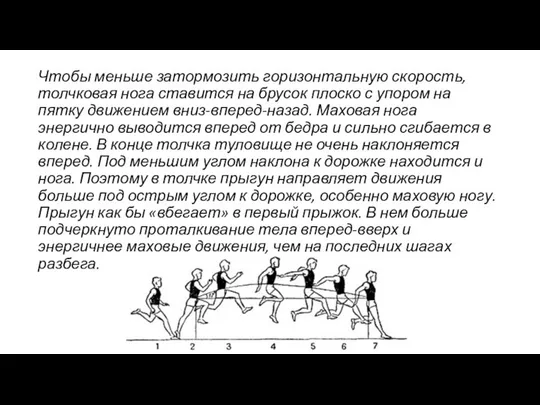 Чтобы меньше затормозить горизонтальную скорость, толчковая нога ставится на брусок плоско с упором на пятку движением вниз-вперед-назад. Маховая нога энергично выводится вперед от бедра и сильно сгибается в колене. В конце толчка туловище не очень наклоняется вперед. Под меньшим углом наклона к дорожке находится и нога. Поэтому в толчке прыгун направляет движения больше под острым углом к дорожке, особенно маховую ногу. Прыгун как бы «вбегает» в первый прыжок. В нем больше подчеркнуто проталкивание тела вперед-вверх и энергичнее маховые движения, чем на последних шагах разбега.

1 2 3 4 5 6 7